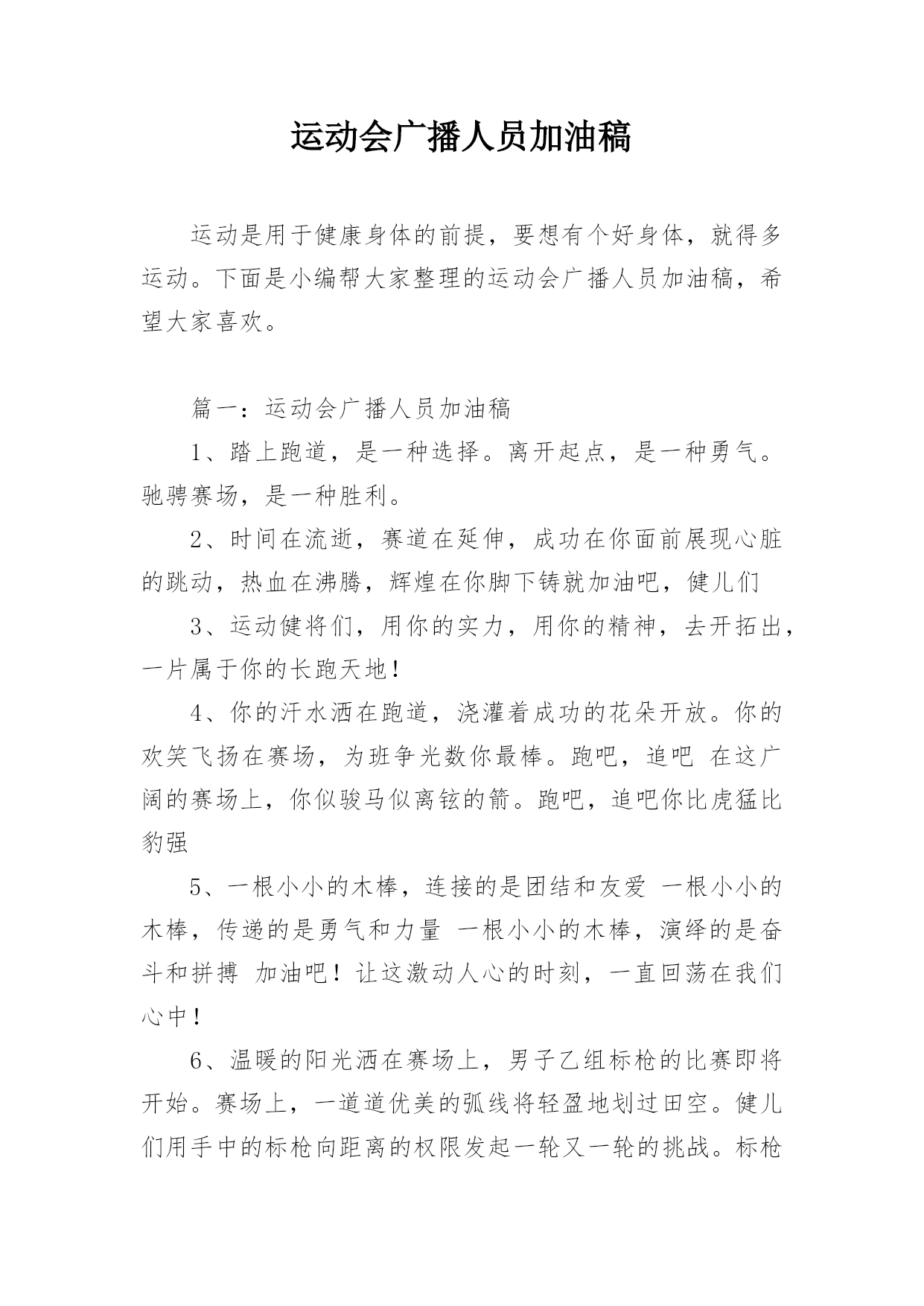 运动会广播人员加油稿

运动是用于健康身体的前提，要想有个好身体，就得多运动。下面是小编帮大家整理的运动会广播人员加油稿，希望大家喜欢。

篇一：运动会广播人员加油稿

1、踏上跑道，是一种选择。离开起点，是一种勇气。驰骋赛场，是一种胜利。

2、时间在流逝，赛道在延伸，成功在你面前展现心脏的跳动，热血在沸腾，辉煌在你脚下铸就加油吧，健儿们

3、运动健将们，用你的实力，用你的精神，去开拓出，一片属于你的长跑天地！

4、你的汗水洒在跑道，浇灌着成功的花朵开放。你的欢笑飞扬在赛场，为班争光数你最棒。跑吧，追吧 在这广阔的赛场上，你似骏马似离铉的箭。跑吧，追吧你比虎猛比豹强

5、一根小小的木棒，连接的是团结和友爱 一根小小的木棒，传递的是勇气和力量 一根小小的木棒，演绎的是奋斗和拼搏 加油吧！让这激动人心的时刻，一直回荡在我们心中！

6、温暖的阳光洒在赛场上，男子乙组标枪的比赛即将开始。赛场上，一道道优美的弧线将轻盈地划过田空。健儿们用手中的标枪向距离的权限发起一轮又一轮的挑战。标枪